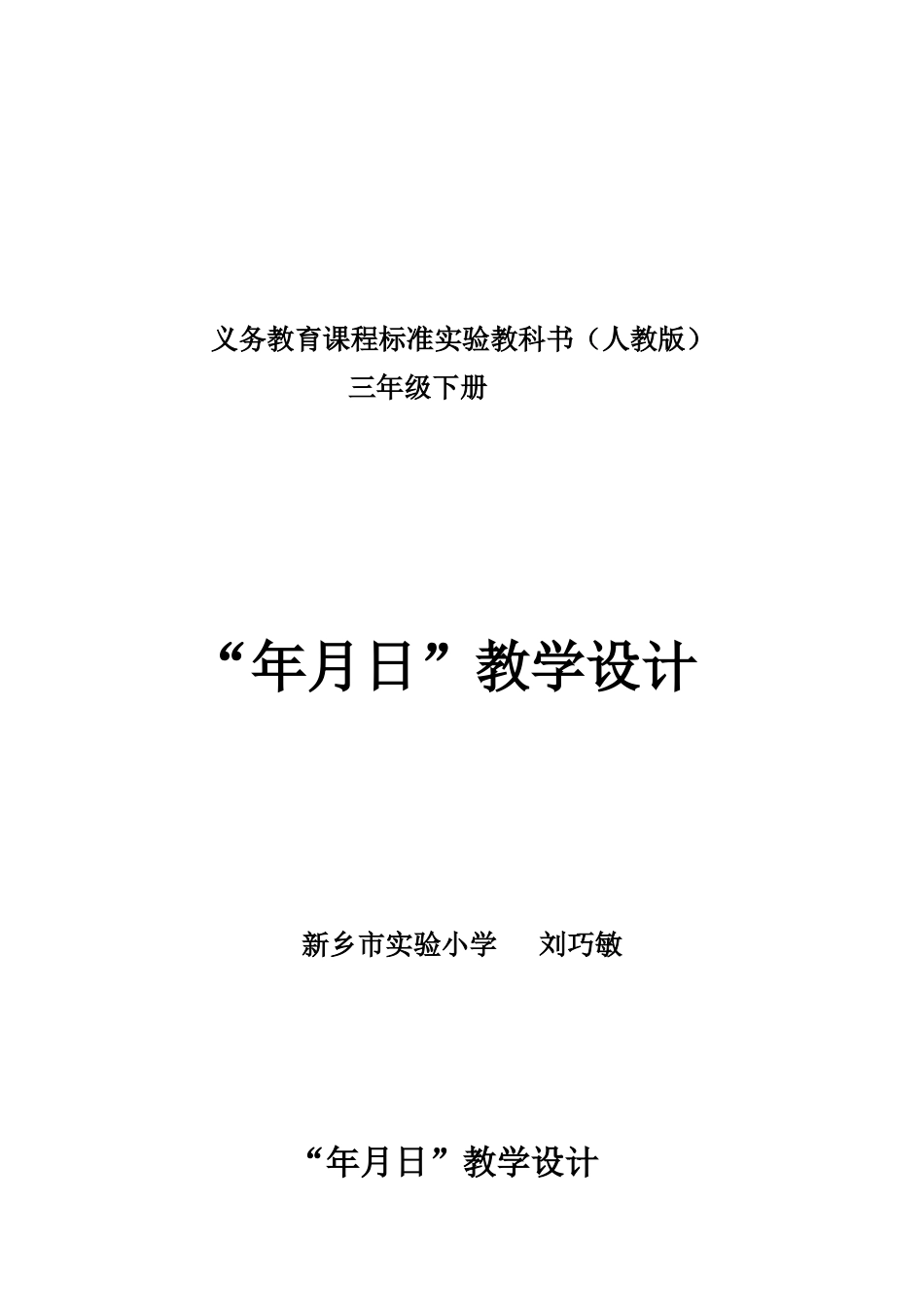 义务教育课程标准实验教科书（人教版）
三年级下册

“年月日”教学设计

新乡市实验小学　　刘巧敏

“年月日”教学设计